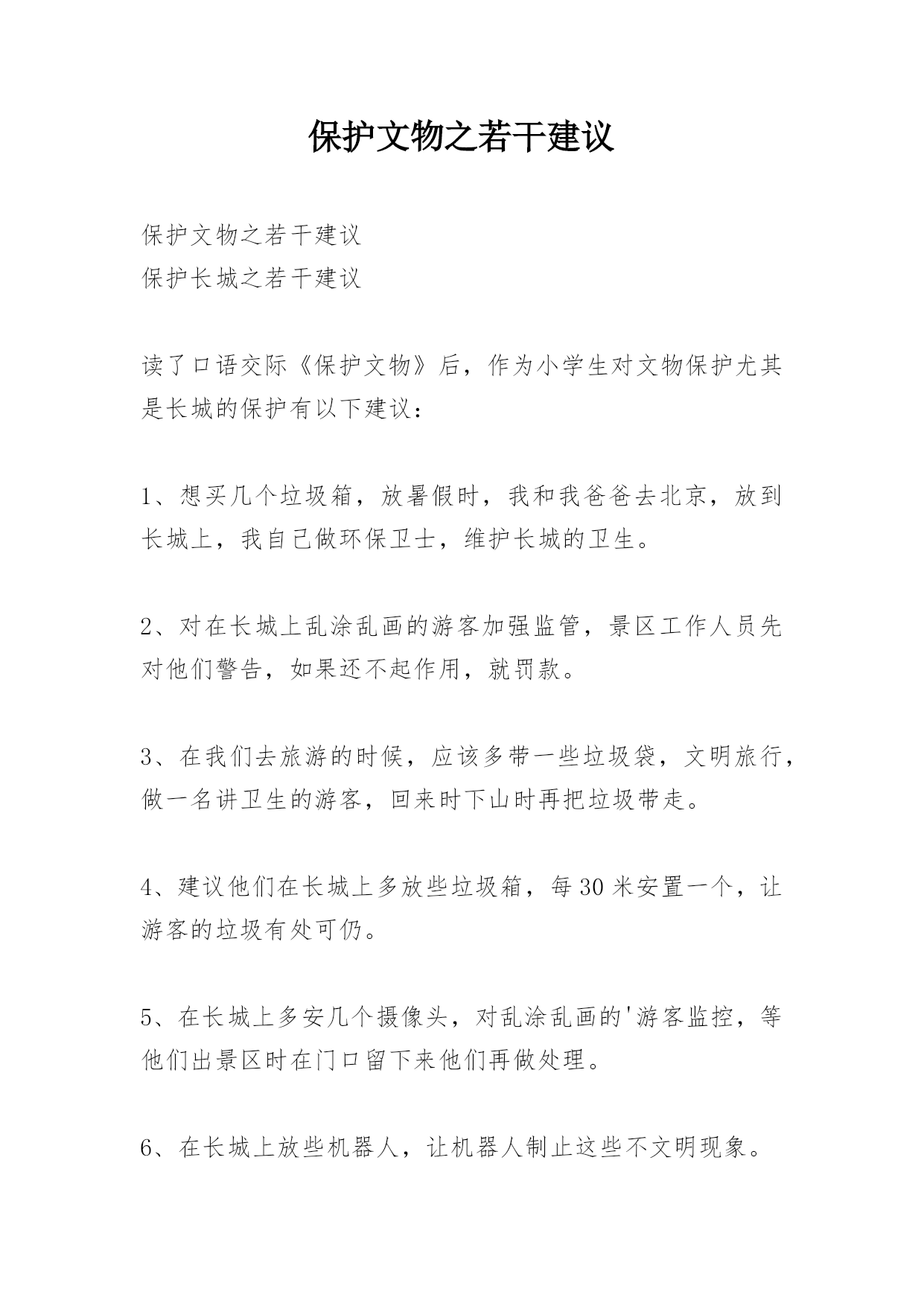 保护文物之若干建议

保护文物之若干建议
保护长城之若干建议

读了口语交际《保护文物》后，作为小学生对文物保护尤其是长城的保护有以下建议：

1、想买几个垃圾箱，放暑假时，我和我爸爸去北京，放到长城上，我自己做环保卫士，维护长城的卫生。

2、对在长城上乱涂乱画的游客加强监管，景区工作人员先对他们警告，如果还不起作用，就罚款。

3、在我们去旅游的时候，应该多带一些垃圾袋，文明旅行，做一名讲卫生的游客，回来时下山时再把垃圾带走。

4、建议他们在长城上多放些垃圾箱，每30米安置一个，让游客的垃圾有处可仍。

5、在长城上多安几个摄像头，对乱涂乱画的'游客监控，等他们出景区时在门口留下来他们再做处理。

6、在长城上放些机器人，让机器人制止这些不文明现象。